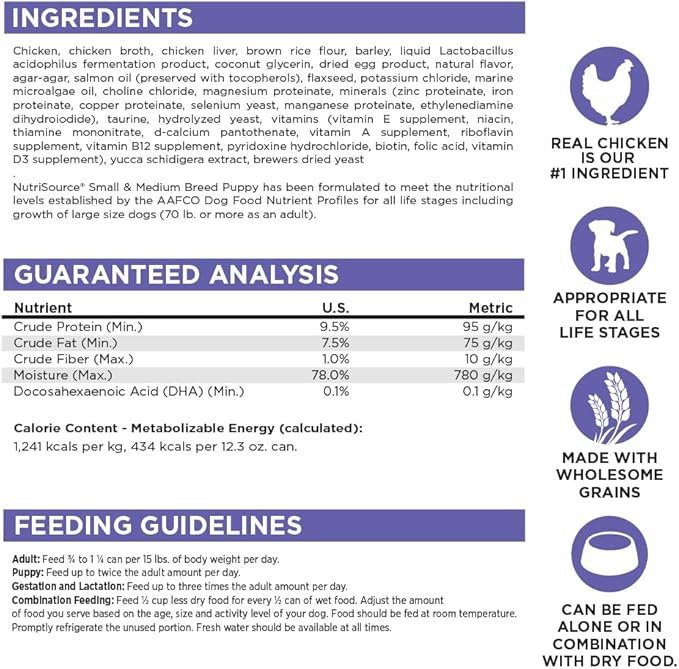 INGREDIENTS

Chicken, chicken broth, chicken liver, brown rice flour, barley, liquid Lactobacillus acidophilus fermentation product, coconut glycerin, dried egg product, natural flavor, agar-agar, salmon oil (preserved with tocopherols), flaxseed, potassium chloride, marine microalgae oil, choline chloride, magnesium proteinate, minerals (zinc proteinate, iron proteinate, copper proteinate, selenium yeast, manganese proteinate, ethylenediamine dihydroiodide), taurine, hydrolyzed yeast, vitamins (vitamin E supplement, niacin, thiamine mononitrate, d-calcium pantothenate, vitamin A supplement, riboflavin supplement, vitamin B12 supplement, pyridoxine hydrochloride, biotin, folic acid, vitamin D3 supplement), yucca schidigera extract, brewers dried yeast

.

NutriSource® Small & Medium Breed Puppy has been formulated to meet the nutritional levels established by the AAFCO Dog Food Nutrient Profiles for all life stages including growth of large size dogs (70 lb. or more as an adult).

GUARANTEED ANALYSIS

| Nutrient | U.S. | Metric |
|---|---|---|
| Crude Protein (Min.) | 9.5% | 95 g/kg |
| Crude Fat (Min.) | 7.5% | 75 g/kg |
| Crude Fiber (Max.) | 1.0% | 10 g/kg |
| Moisture (Max.) | 78.0% | 780 g/kg |
| Docosahexaenoic Acid (DHA) (Min.) | 0.1% | 0.1 g/kg |

Calorie Content - Metabolizable Energy (calculated):
1,241 kcals per kg, 434 kcals per 12.3 oz. can.

FEEDING GUIDELINES

Adult: Feed ¾ to 1 ¼ can per 15 lbs. of body weight per day.
Puppy: Feed up to twice the adult amount per day.
Gestation and Lactation: Feed up to three times the adult amount per day.
Combination Feeding: Feed ½ cup less dry food for every ½ can of wet food. Adjust the amount of food you serve based on the age, size and activity level of your dog. Food should be fed at room temperature. Promptly refrigerate the unused portion. Fresh water should be available at all times.

REAL CHICKEN IS OUR #1 INGREDIENT

APPROPRIATE FOR ALL LIFE STAGES

MADE WITH WHOLESOME GRAINS

CAN BE FED ALONE OR IN COMBINATION WITH DRY FOOD.